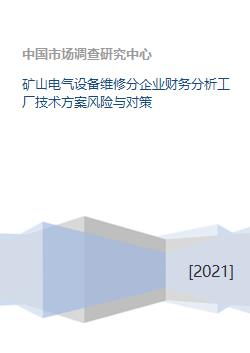 中国市场调查研究中心

矿山电气设备维修分企业财务分析工厂技术方案风险与对策

[2021]